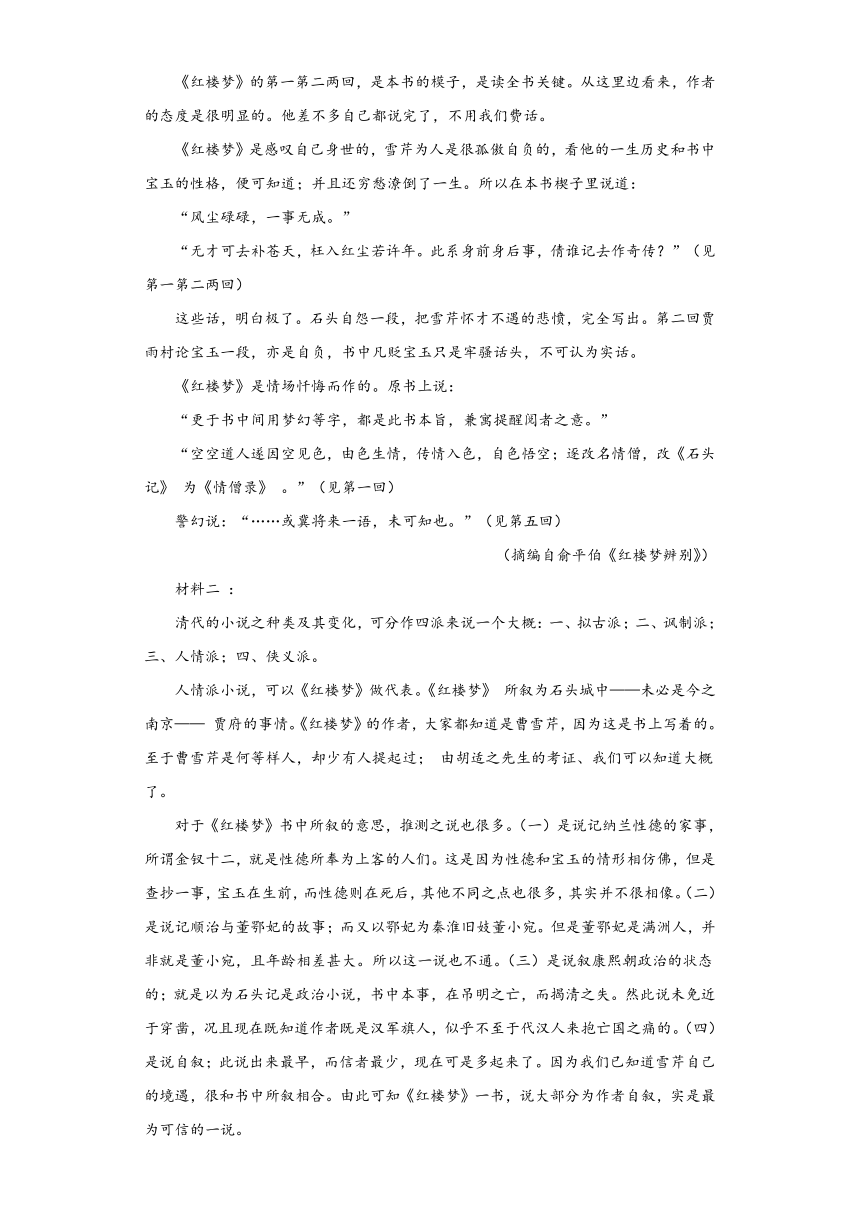 《红楼梦》的第一第二两回，是本书的楔子，是读全书关键。从这里边看来，作者的态度是很明显的。他差不多自己都说完了，不用我们费话。

《红楼梦》是感叹自己身世的，雪芹为人是很孤傲自负的，看他的一生历史和书中宝玉的性格，便可知道；并且还穷愁潦倒了一生。所以在本书楔子里说道：

“风尘碌碌，一事无成。”

“无才可去补苍天，枉入红尘若许年。此系身前身后事，倩谁记去作奇传？”（见第一第二两回）

这些话，明白极了。石头自怨一段，把雪芹怀才不遇的悲愤，完全写出。第二回贾雨村论宝玉一段，亦是自负，书中凡贬宝玉只是牢骚话头，不可认为实话。

《红楼梦》是情场忏悔而作的。原书上说：

“更于书中间用梦幻等字，都是此书本旨，兼寓提醒阅者之意。”

“空空道人遂因空见色，由色生情，传情入色，自色悟空；遂改名情僧，改《石头记》 为《情僧录》 。”（见第一回）

警幻说：“……或冀将来一语，未可知也。”（见第五回）

（摘编自俞平伯《红楼梦辨别》）

材料二 ：

清代的小说之种类及其变化，可分作四派来说一个大概：一、拟古派；二、讽制派；三、人情派；四、侠义派。

人情派小说，可以《红楼梦》做代表。《红楼梦》 所叙为石头城中——未必是今之南京—— 贾府的事情。《红楼梦》的作者，大家都知道是曹雪芹，因为这是书上写着的。至于曹雪芹是何等样人，却少有人提起过； 由胡适之先生的考证、我们可以知道大概了。

对于《红楼梦》书中所叙的意思，推测之说也很多。(一）是说记纳兰性德的家事，所谓金钗十二，就是性德所奉为上客的人们。这是因为性德和宝玉的情形相仿佛，但是查抄一事，宝玉在生前，而性德则在死后，其他不同之点也很多，其实并不很相像。(二)是说记顺治与董鄂妃的故事；而又以鄂妃为秦淮旧妓董小宛。但是董鄂妃是满洲人，并非就是董小宛，且年龄相差甚大。所以这一说也不通。(三）是说叙康熙朝政治的状态的；就是以为石头记是政治小说，书中本事，在吊明之亡，而揭清之失。然此说未免近于穿凿，况且现在既知道作者既是汉军旗人，似乎不至于代汉人来抱亡国之痛的。(四)是说自叙；此说出来最早，而信者最少，现在可是多起来了。因为我们已知道雪芹自己的境遇，很和书中所叙相合。由此可知《红楼梦》一书，说大部分为作者自叙，实是最为可信的一说。